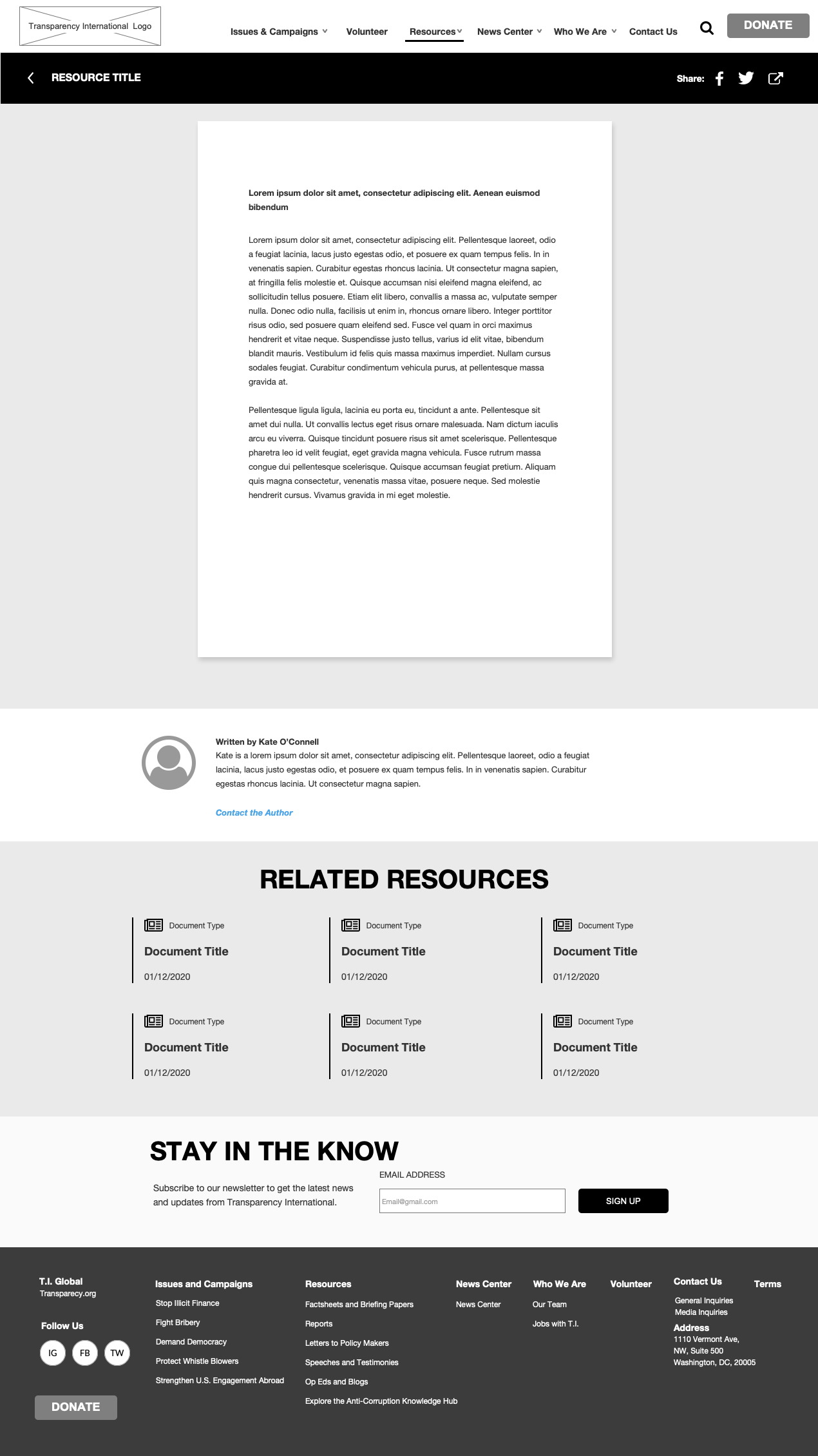 Transparency International Logo

Issues & Campaigns Volunteer Resources News Center Who We Are Contact Us DONATE

RESOURCE TITLE

Share:

**Lorem ipsum dolor sit amet, consectetur adipiscing elit. Aenean euismod bibendum**

Lorem ipsum dolor sit amet, consectetur adipiscing elit. Pellentesque laoreet, odio a feugiat lacinia, lacus justo egestas odio, et posuere ex quam tempus felis. In in venenatis sapien. Curabitur egestas rhoncus lacinia. Ut consectetur magna sapien, at fringilla felis molestie et. Quisque accumsan nisi eleifend magna eleifend, ac sollicitudin tellus posuere. Etiam elit libero, convallis a massa ac, vulputate semper nulla. Donec odio nulla, facilisis ut enim in, rhoncus ornare libero. Integer porttitor risus odio, sed posuere quam eleifend sed. Fusce vel quam in orci maximus hendrerit et vitae neque. Suspendisse justo tellus, varius id elit vitae, bibendum blandit mauris. Vestibulum id felis quis massa maximus imperdiet. Nullam cursus sodales feugiat. Curabitur condimentum vehicula purus, at pellentesque massa gravida at.

Pellentesque ligula ligula, lacinia eu porta eu, tincidunt a ante. Pellentesque sit amet dui nulla. Ut convallis lectus eget risus ornare malesuada. Nam dictum iaculis arcu eu viverra. Quisque tincidunt posuere risus sit amet scelerisque. Pellentesque pharetra leo id velit feugiat, eget gravida magna vehicula. Fusce rutrum massa congue dui pellentesque scelerisque. Quisque accumsan feugiat pretium. Aliquam quis magna consectetur, venenatis massa vitae, posuere neque. Sed molestie hendrerit cursus. Vivamus gravida in mi eget molestie.

Written by Kate O'Connell
Kate is a lorem ipsum dolor sit amet, consectetur adipiscing elit. Pellentesque laoreet, odio a feugiat lacinia, lacus justo egestas odio, et posuere ex quam tempus felis. In in venenatis sapien. Curabitur egestas rhoncus lacinia. Ut consectetur magna sapien.

Contact the Author

RELATED RESOURCES

Document Type
Document Title
01/12/2020

Document Type
Document Title
01/12/2020

Document Type
Document Title
01/12/2020

Document Type
Document Title
01/12/2020

Document Type
Document Title
01/12/2020

Document Type
Document Title
01/12/2020

STAY IN THE KNOW

Subscribe to our newsletter to get the latest news and updates from Transparency International.

EMAIL ADDRESS
Email@gmail.com
SIGN UP

T.I. Global
Transparecy.org

Follow Us
IG FB TW

DONATE

Issues and Campaigns
Stop Illicit Finance
Fight Bribery
Demand Democracy
Protect Whistle Blowers
Strengthen U.S. Engagement Abroad

Resources
Factsheets and Briefing Papers
Reports
Letters to Policy Makers
Speeches and Testimonies
Op Eds and Blogs
Explore the Anti-Corruption Knowledge Hub

News Center
News Center

Who We Are
Our Team
Jobs with T.I.

Volunteer

Contact Us
General Inquiries
Media Inquiries
Address
1110 Vermont Ave, NW, Suite 500
Washington, DC, 20005

Terms